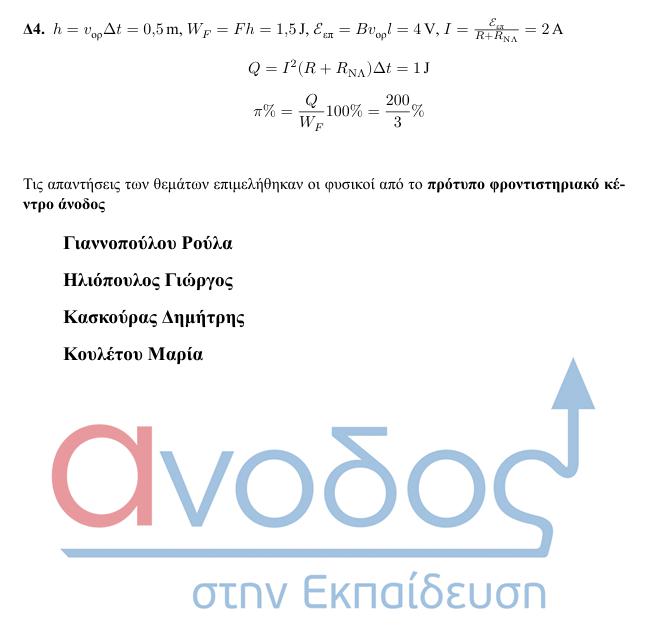 **Δ4.** $h = v_{\text{ορ}}\Delta t = 0{,}5\,\text{m}$, $W_F = Fh = 1{,}5\,\text{J}$, $\mathcal{E}_{\text{επ}} = Bv_{\text{ορ}}l = 4\,\text{V}$, $I = \frac{\mathcal{E}_{\text{επ}}}{R+R_{\text{ΝΛ}}} = 2\,\text{A}$

$Q = I^2(R + R_{\text{ΝΛ}})\Delta t = 1\,\text{J}$

$\pi\% = \frac{Q}{W_F}100\% = \frac{200}{3}\%$

Τις απαντήσεις των θεμάτων επιμελήθηκαν οι φυσικοί από το **πρότυπο φροντιστηριακό κέντρο άνοδος**

**Γιαννοπούλου Ρούλα**

**Ηλιόπουλος Γιώργος**

**Κασκούρας Δημήτρης**

**Κουλέτου Μαρία**

ανοδος

στην Εκπαίδευση